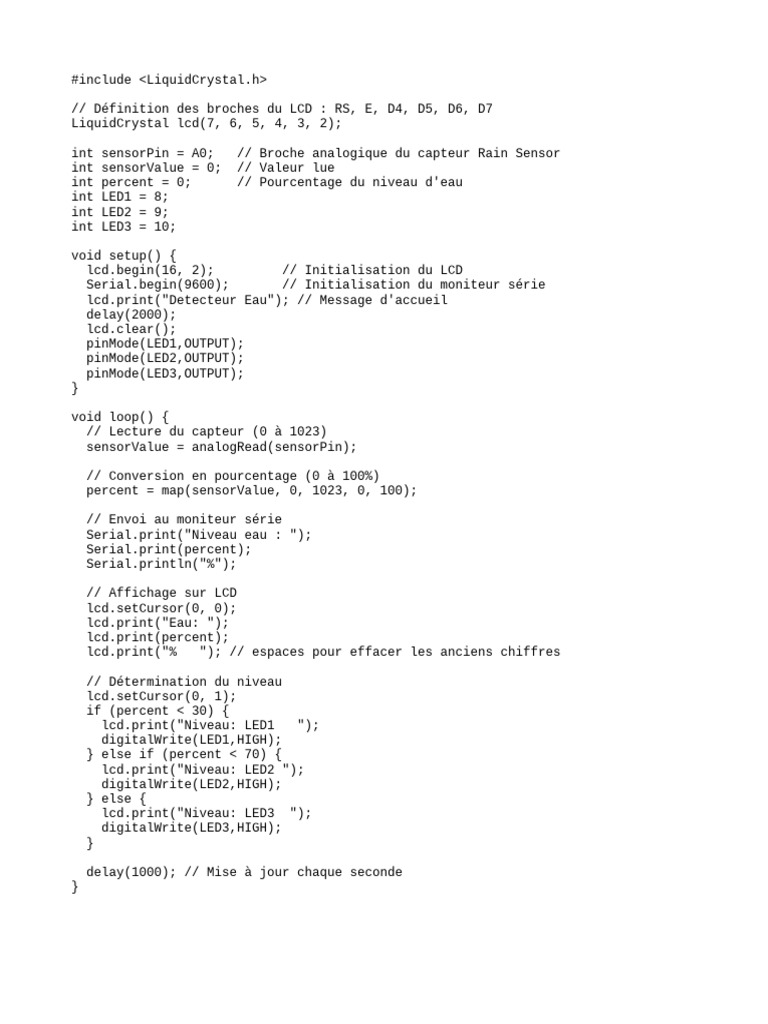 #include <LiquidCrystal.h>

// Définition des broches du LCD : RS, E, D4, D5, D6, D7
LiquidCrystal lcd(7, 6, 5, 4, 3, 2);

int sensorPin = A0;   // Broche analogique du capteur Rain Sensor
int sensorValue = 0;  // Valeur lue
int percent = 0;      // Pourcentage du niveau d'eau
int LED1 = 8;
int LED2 = 9;
int LED3 = 10;

void setup() {
  lcd.begin(16, 2);         // Initialisation du LCD
  Serial.begin(9600);       // Initialisation du moniteur série
  lcd.print("Detecteur Eau"); // Message d'accueil
  delay(2000);
  lcd.clear();
  pinMode(LED1,OUTPUT);
  pinMode(LED2,OUTPUT);
  pinMode(LED3,OUTPUT);
}

void loop() {
  // Lecture du capteur (0 à 1023)
  sensorValue = analogRead(sensorPin);

  // Conversion en pourcentage (0 à 100%)
  percent = map(sensorValue, 0, 1023, 0, 100);

  // Envoi au moniteur série
  Serial.print("Niveau eau : ");
  Serial.print(percent);
  Serial.println("%");

  // Affichage sur LCD
  lcd.setCursor(0, 0);
  lcd.print("Eau: ");
  lcd.print(percent);
  lcd.print("%   "); // espaces pour effacer les anciens chiffres

  // Détermination du niveau
  lcd.setCursor(0, 1);
  if (percent < 30) {
    lcd.print("Niveau: LED1   ");
    digitalWrite(LED1,HIGH);
  } else if (percent < 70) {
    lcd.print("Niveau: LED2 ");
    digitalWrite(LED2,HIGH);
  } else {
    lcd.print("Niveau: LED3  ");
    digitalWrite(LED3,HIGH);
  }

  delay(1000); // Mise à jour chaque seconde
}